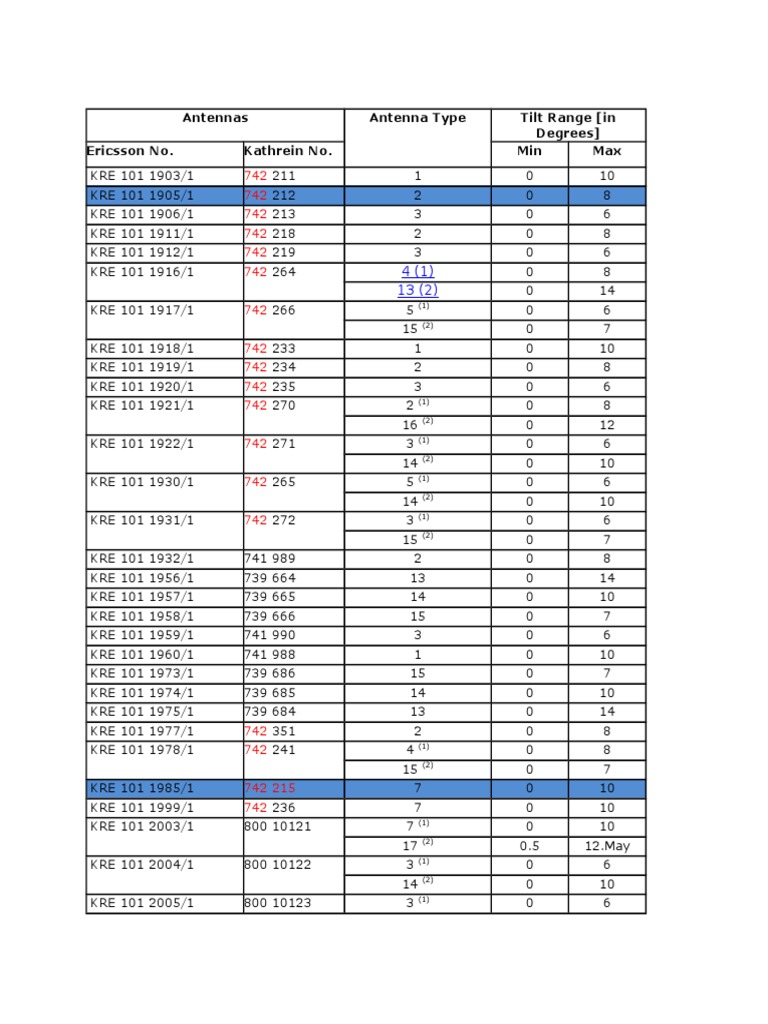 | Antennas | | Antenna Type | Tilt Range [in Degrees] | |
|---|---|---|---|---|
| Ericsson No. | Kathrein No. | | Min | Max |
| KRE 101 1903/1 | 742 211 | 1 | 0 | 10 |
| KRE 101 1905/1 | 742 212 | 2 | 0 | 8 |
| KRE 101 1906/1 | 742 213 | 3 | 0 | 6 |
| KRE 101 1911/1 | 742 218 | 2 | 0 | 8 |
| KRE 101 1912/1 | 742 219 | 3 | 0 | 6 |
| KRE 101 1916/1 | 742 264 | 4 (1) | 0 | 8 |
| | | 13 (2) | 0 | 14 |
| KRE 101 1917/1 | 742 266 | 5 $^{(1)}$ | 0 | 6 |
| | | 15 $^{(2)}$ | 0 | 7 |
| KRE 101 1918/1 | 742 233 | 1 | 0 | 10 |
| KRE 101 1919/1 | 742 234 | 2 | 0 | 8 |
| KRE 101 1920/1 | 742 235 | 3 | 0 | 6 |
| KRE 101 1921/1 | 742 270 | 2 $^{(1)}$ | 0 | 8 |
| | | 16 $^{(2)}$ | 0 | 12 |
| KRE 101 1922/1 | 742 271 | 3 $^{(1)}$ | 0 | 6 |
| | | 14 $^{(2)}$ | 0 | 10 |
| KRE 101 1930/1 | 742 265 | 5 $^{(1)}$ | 0 | 6 |
| | | 14 $^{(2)}$ | 0 | 10 |
| KRE 101 1931/1 | 742 272 | 3 $^{(1)}$ | 0 | 6 |
| | | 15 $^{(2)}$ | 0 | 7 |
| KRE 101 1932/1 | 741 989 | 2 | 0 | 8 |
| KRE 101 1956/1 | 739 664 | 13 | 0 | 14 |
| KRE 101 1957/1 | 739 665 | 14 | 0 | 10 |
| KRE 101 1958/1 | 739 666 | 15 | 0 | 7 |
| KRE 101 1959/1 | 741 990 | 3 | 0 | 6 |
| KRE 101 1960/1 | 741 988 | 1 | 0 | 10 |
| KRE 101 1973/1 | 739 686 | 15 | 0 | 7 |
| KRE 101 1974/1 | 739 685 | 14 | 0 | 10 |
| KRE 101 1975/1 | 739 684 | 13 | 0 | 14 |
| KRE 101 1977/1 | 742 351 | 2 | 0 | 8 |
| KRE 101 1978/1 | 742 241 | 4 $^{(1)}$ | 0 | 8 |
| | | 15 $^{(2)}$ | 0 | 7 |
| KRE 101 1985/1 | 742 215 | 7 | 0 | 10 |
| KRE 101 1999/1 | 742 236 | 7 | 0 | 10 |
| KRE 101 2003/1 | 800 10121 | 7 $^{(1)}$ | 0 | 10 |
| | | 17 $^{(2)}$ | 0.5 | 12.May |
| KRE 101 2004/1 | 800 10122 | 3 $^{(1)}$ | 0 | 6 |
| | | 14 $^{(2)}$ | 0 | 10 |
| KRE 101 2005/1 | 800 10123 | 3 $^{(1)}$ | 0 | 6 |